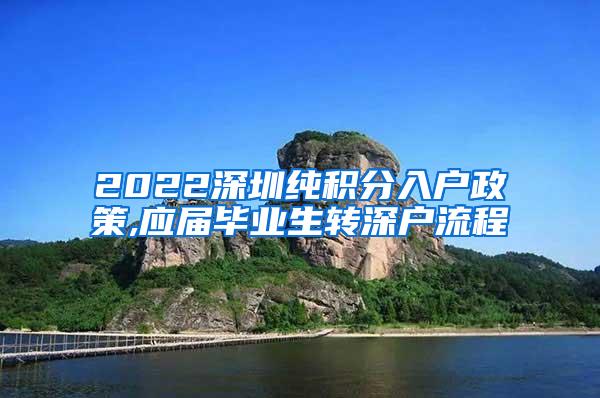 2022深圳纯积分入户政策,应届毕业生转深户流程